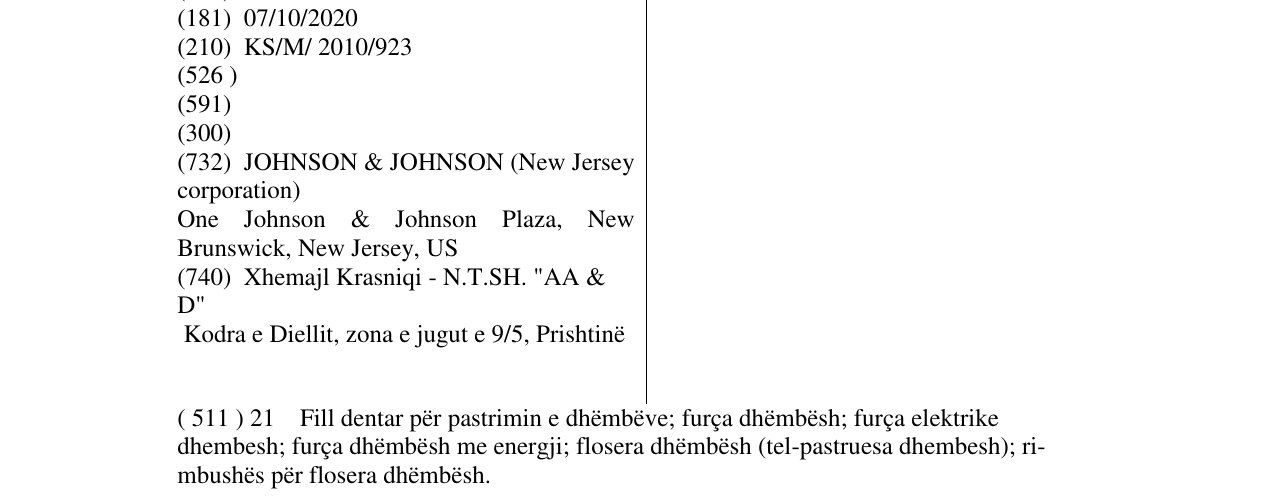 (181) 07/10/2020
(210) KS/M/ 2010/923
(526 )
(591)
(300)
(732) JOHNSON & JOHNSON (New Jersey corporation)
One Johnson & Johnson Plaza, New Brunswick, New Jersey, US
(740) Xhemajl Krasniqi - N.T.SH. "AA & D"
Kodra e Diellit, zona e jugut e 9/5, Prishtinë

( 511 ) 21 Fill dentar për pastrimin e dhëmbëve; furça dhëmbësh; furça elektrike dhembesh; furça dhëmbësh me energji; flosera dhëmbësh (tel-pastruesa dhembesh); rimbushës për flosera dhëmbësh.